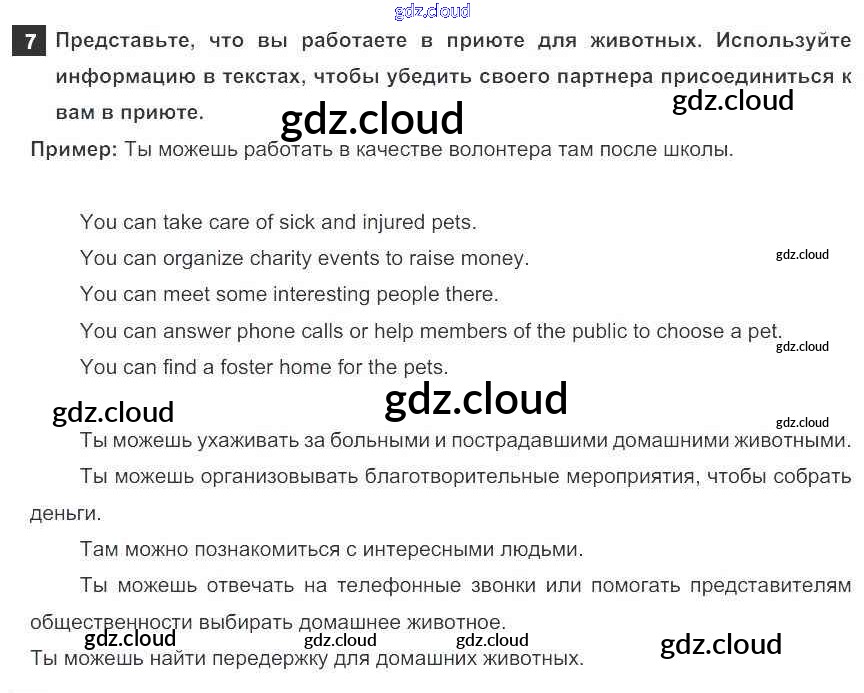 7 Представьте, что вы работаете в приюте для животных. Используйте информацию в текстах, чтобы убедить своего партнера присоединиться к вам в приюте.

Пример: Ты можешь работать в качестве волонтера там после школы.

You can take care of sick and injured pets.

You can organize charity events to raise money.

You can meet some interesting people there.

You can answer phone calls or help members of the public to choose a pet.

You can find a foster home for the pets.

Ты можешь ухаживать за больными и пострадавшими домашними животными.

Ты можешь организовывать благотворительные мероприятия, чтобы собрать деньги.

Там можно познакомиться с интересными людьми.

Ты можешь отвечать на телефонные звонки или помогать представителям общественности выбирать домашнее животное.

Ты можешь найти передержку для домашних животных.

gdz.cloud